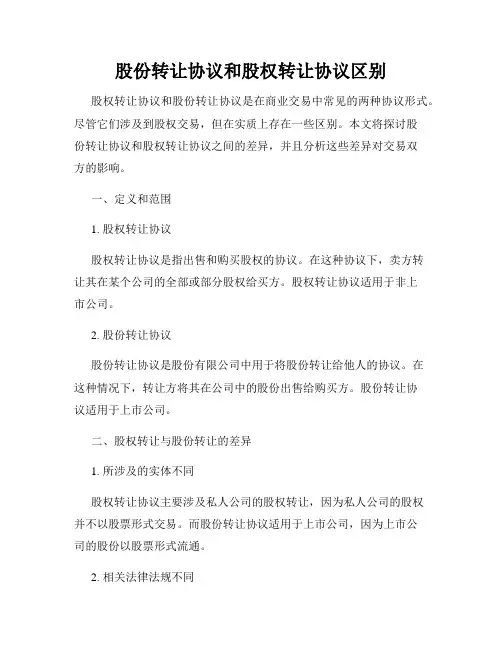 股份转让协议和股权转让协议区别

股权转让协议和股份转让协议是在商业交易中常见的两种协议形式。尽管它们涉及到股权交易，但在实质上存在一些区别。本文将探讨股份转让协议和股权转让协议之间的差异，并且分析这些差异对交易双方的影响。

一、定义和范围

1. 股权转让协议

股权转让协议是指出售和购买股权的协议。在这种协议下，卖方转让其在某个公司的全部或部分股权给买方。股权转让协议适用于非上市公司。

2. 股份转让协议

股份转让协议是股份有限公司中用于将股份转让给他人的协议。在这种情况下，转让方将其在公司中的股份出售给购买方。股份转让协议适用于上市公司。

二、股权转让与股份转让的差异

1. 所涉及的实体不同

股权转让协议主要涉及私人公司的股权转让，因为私人公司的股权并不以股票形式交易。而股份转让协议适用于上市公司，因为上市公司的股份以股票形式流通。

2. 相关法律法规不同